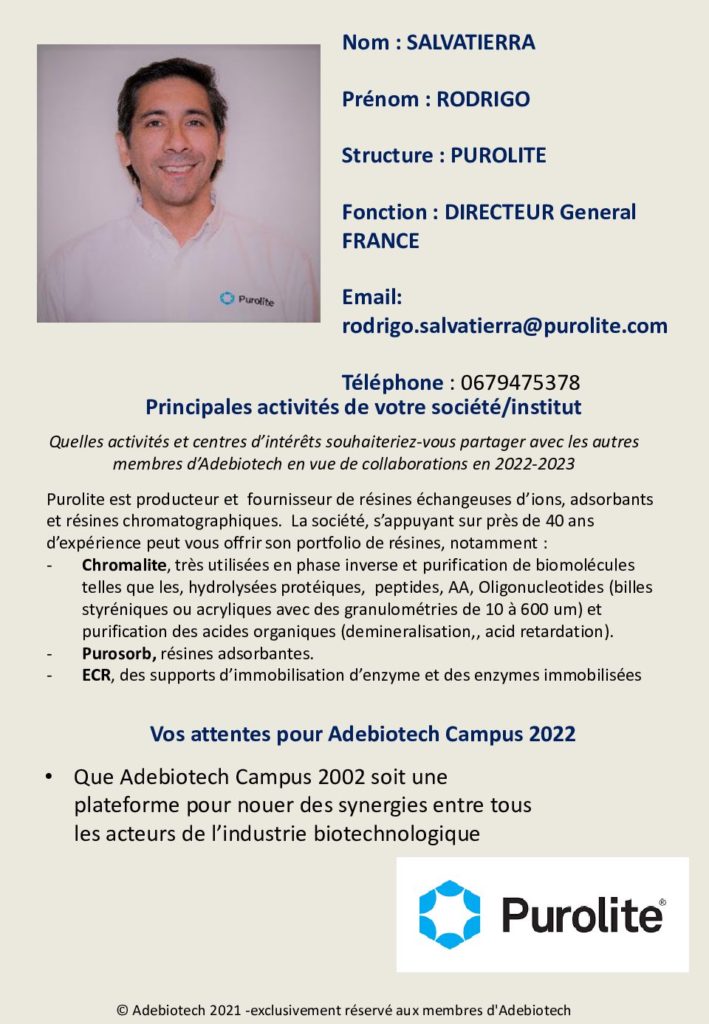 Purolite

Nom : SALVATIERRA

Prénom : RODRIGO

Structure : PUROLITE

Fonction : DIRECTEUR General FRANCE

Email: rodrigo.salvatierra@purolite.com

Téléphone : 0679475378

Principales activités de votre société/institut

Quelles activités et centres d'intérêts souhaiteriez-vous partager avec les autres membres d'Adebiotech en vue de collaborations en 2022-2023

Purolite est producteur et fournisseur de résines échangeuses d'ions, adsorbants et résines chromatographiques. La société, s'appuyant sur près de 40 ans d'expérience peut vous offrir son portfolio de résines, notamment :
- **Chromalite**, très utilisées en phase inverse et purification de biomolécules telles que les, hydrolysées protéiques, peptides, AA, Oligonucleotides (billes styréniques ou acryliques avec des granulométries de 10 à 600 um) et purification des acides organiques (demineralisation,, acid retardation).
- **Purosorb,** résines adsorbantes.
- **ECR**, des supports d'immobilisation d'enzyme et des enzymes immobilisées

Vos attentes pour Adebiotech Campus 2022

• Que Adebiotech Campus 2002 soit une plateforme pour nouer des synergies entre tous les acteurs de l'industrie biotechnologique

Purolite®

© Adebiotech 2021 -exclusivement réservé aux membres d'Adebiotech